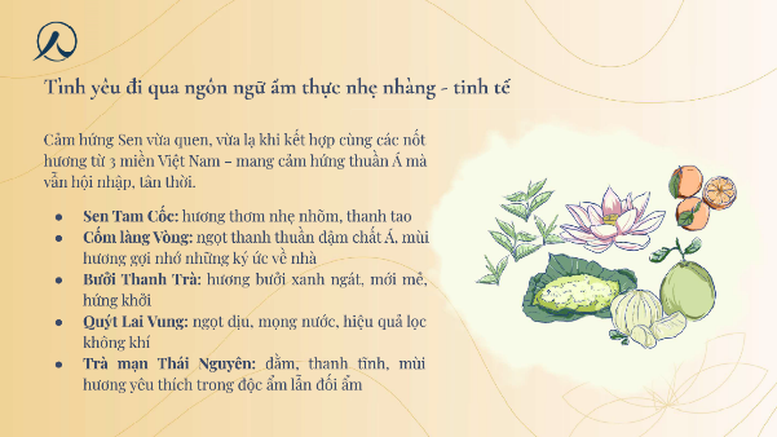 Tình yêu đi qua ngôn ngữ ẩm thực nhẹ nhàng - tinh tế

Cảm hứng Sen vừa quen, vừa lạ khi kết hợp cùng các nốt hương từ 3 miền Việt Nam – mang cảm hứng thuần Á mà vẫn hội nhập, tân thời.

• Sen Tam Cốc: hương thơm nhẹ nhõm, thanh tao
• Cốm làng Vòng: ngọt thanh thuần đậm chất Á, mùi hương gợi nhớ những ký ức về nhà
• Bưởi Thanh Trà: hương bưởi xanh ngát, mới mẻ, hứng khởi
• Quýt Lai Vung: ngọt dịu, mọng nước, hiệu quả lọc không khí
• Trà mạn Thái Nguyên: đằm, thanh tĩnh, mùi hương yêu thích trong độc ẩm lẫn đối ẩm